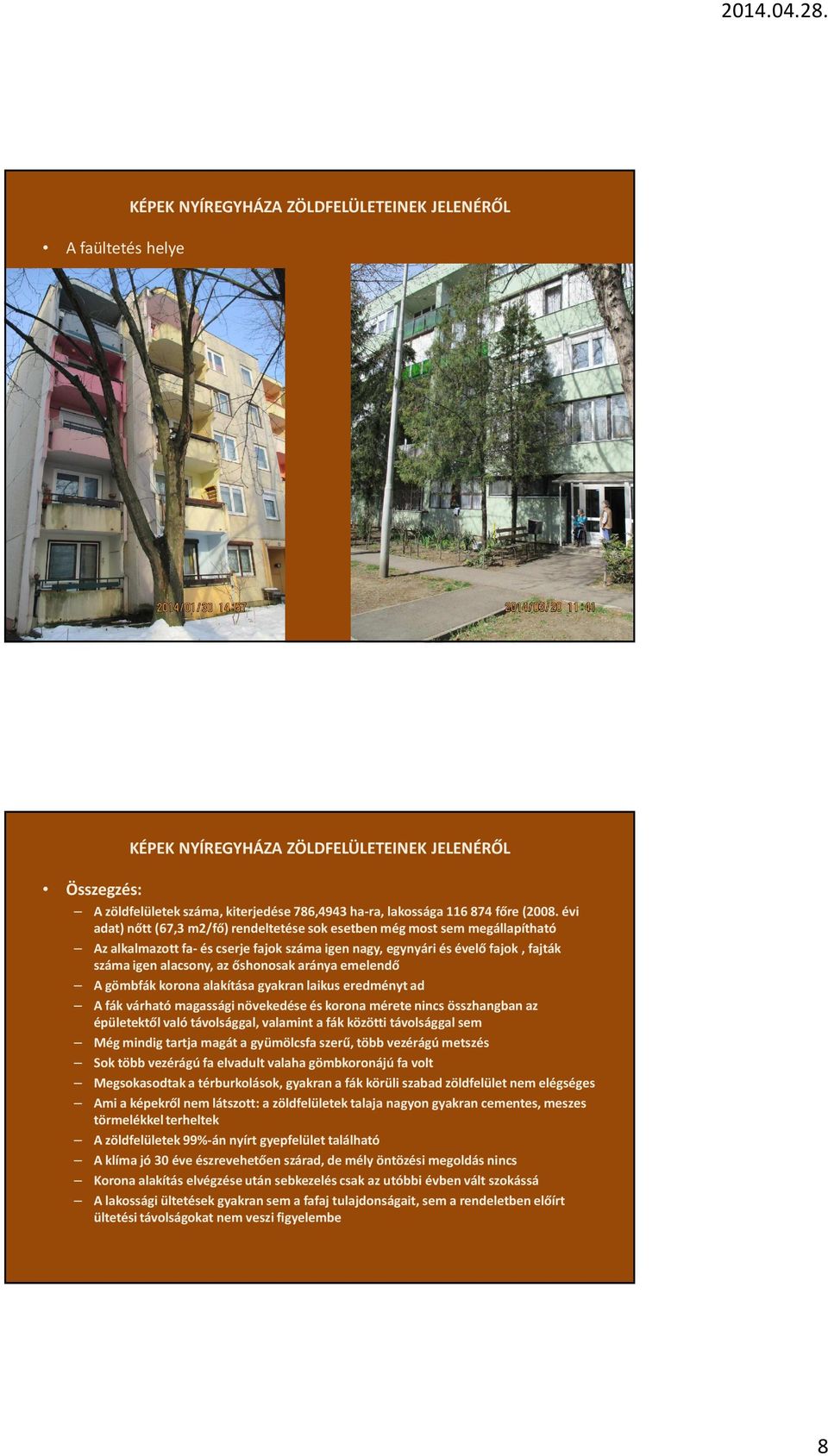 2014.04.28.

KÉPEK NYÍREGYHÁZA ZÖLDFELÜLETEINEK JELENÉRŐL

• A faültetés helye

2014/01/30 14:57

2014/03/20 11:41

KÉPEK NYÍREGYHÁZA ZÖLDFELÜLETEINEK JELENÉRŐL

• Összegzés:
– A zöldfelületek száma, kiterjedése 786,4943 ha-ra, lakossága 116 874 főre (2008. évi adat) nőtt (67,3 m2/fő) rendeltetése sok esetben még most sem megállapítható
– Az alkalmazott fa- és cserje fajok száma igen nagy, egynyári és évelő fajok , fajták száma igen alacsony, az őshonosak aránya emelendő
– A gömbfák korona alakítása gyakran laikus eredményt ad
– A fák várható magassági növekedése és korona mérete nincs összhangban az épületektől való távolsággal, valamint a fák közötti távolsággal sem
– Még mindig tartja magát a gyümölcsfa szerű, több vezérágú metszés
– Sok több vezérágú fa elvadult valaha gömbkoronájú fa volt
– Megsokasodtak a térburkolások, gyakran a fák körüli szabad zöldfelület nem elégséges
– Ami a képekről nem látszott: a zöldfelületek talaja nagyon gyakran cementes, meszes törmelékkel terheltek
– A zöldfelületek 99%-án nyírt gyepfelület található
– A klíma jó 30 éve észrevehetően szárad, de mély öntözési megoldás nincs
– Korona alakítás elvégzése után sebkezelés csak az utóbbi évben vált szokássá
– A lakossági ültetések gyakran sem a fafaj tulajdonságait, sem a rendeletben előírt ültetési távolságokat nem veszi figyelembe

8